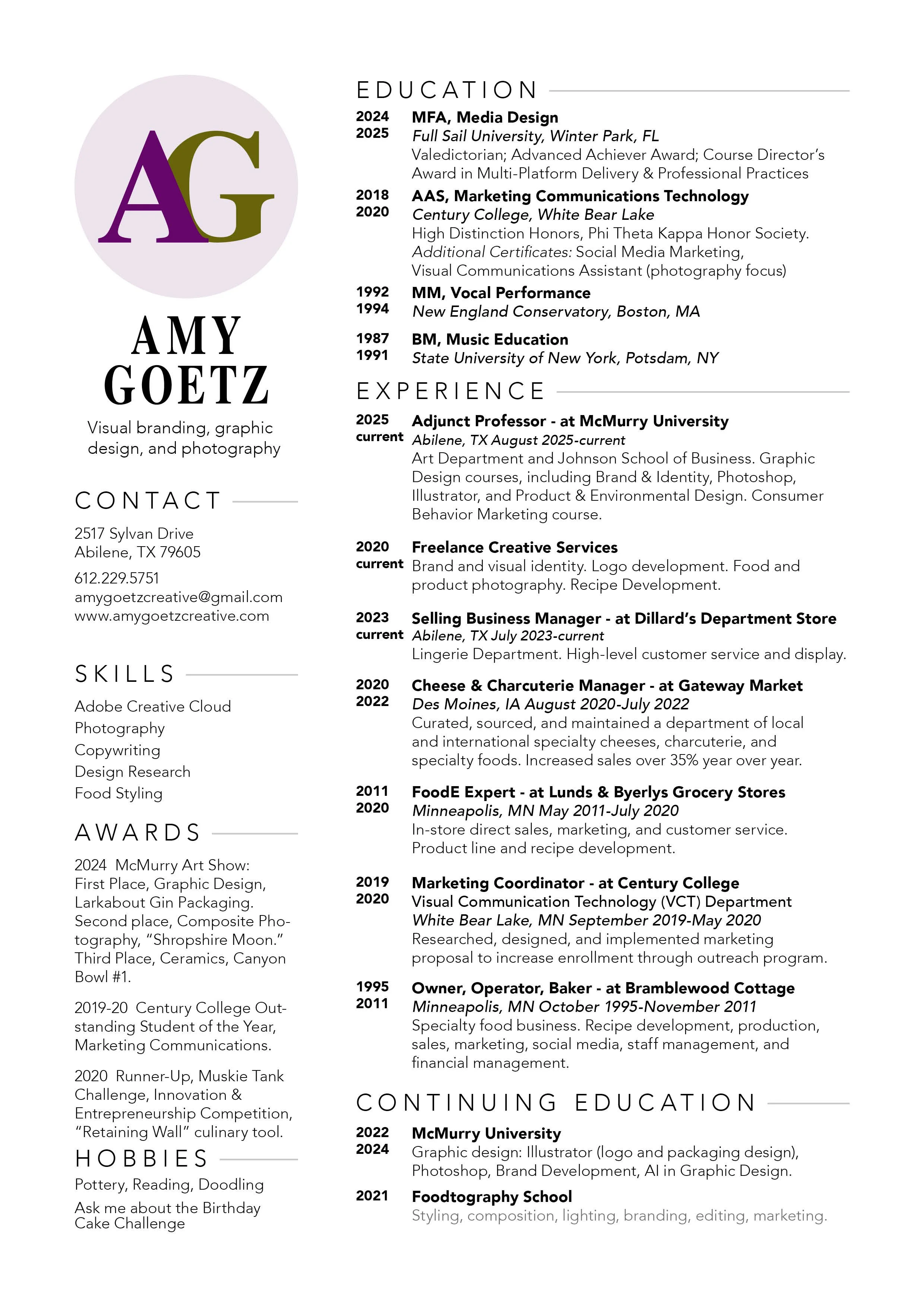 AG

AMY GOETZ

Visual branding, graphic design, and photography

CONTACT

2517 Sylvan Drive
Abilene, TX 79605

612.229.5751
amygoetzcreative@gmail.com
www.amygoetzcreative.com

SKILLS

Adobe Creative Cloud
Photography
Copywriting
Design Research
Food Styling

AWARDS

2024 McMurry Art Show: First Place, Graphic Design, Larkabout Gin Packaging. Second place, Composite Photography, "Shropshire Moon." Third Place, Ceramics, Canyon Bowl #1.

2019-20 Century College Outstanding Student of the Year, Marketing Communications.

2020 Runner-Up, Muskie Tank Challenge, Innovation & Entrepreneurship Competition, "Retaining Wall" culinary tool.

HOBBIES

Pottery, Reading, Doodling

Ask me about the Birthday Cake Challenge

EDUCATION

2024 2025 MFA, Media Design
Full Sail University, Winter Park, FL
Valedictorian; Advanced Achiever Award; Course Director's Award in Multi-Platform Delivery & Professional Practices

2018 2020 AAS, Marketing Communications Technology
Century College, White Bear Lake
High Distinction Honors, Phi Theta Kappa Honor Society. Additional Certificates: Social Media Marketing, Visual Communications Assistant (photography focus)

1992 1994 MM, Vocal Performance
New England Conservatory, Boston, MA

1987 1991 BM, Music Education
State University of New York, Potsdam, NY

EXPERIENCE

2025 current Adjunct Professor - at McMurry University
Abilene, TX August 2025-current
Art Department and Johnson School of Business. Graphic Design courses, including Brand & Identity, Photoshop, Illustrator, and Product & Environmental Design. Consumer Behavior Marketing course.

2020 current Freelance Creative Services
Brand and visual identity. Logo development. Food and product photography. Recipe Development.

2023 current Selling Business Manager - at Dillard's Department Store
Abilene, TX July 2023-current
Lingerie Department. High-level customer service and display.

2020 2022 Cheese & Charcuterie Manager - at Gateway Market
Des Moines, IA August 2020-July 2022
Curated, sourced, and maintained a department of local and international specialty cheeses, charcuterie, and specialty foods. Increased sales over 35% year over year.

2011 2020 FoodE Expert - at Lunds & Byerlys Grocery Stores
Minneapolis, MN May 2011-July 2020
In-store direct sales, marketing, and customer service. Product line and recipe development.

2019 2020 Marketing Coordinator - at Century College
Visual Communication Technology (VCT) Department
White Bear Lake, MN September 2019-May 2020
Researched, designed, and implemented marketing proposal to increase enrollment through outreach program.

1995 2011 Owner, Operator, Baker - at Bramblewood Cottage
Minneapolis, MN October 1995-November 2011
Specialty food business. Recipe development, production, sales, marketing, social media, staff management, and financial management.

CONTINUING EDUCATION

2022 2024 McMurry University
Graphic design: Illustrator (logo and packaging design), Photoshop, Brand Development, AI in Graphic Design.

2021 Foodtography School
Styling, composition, lighting, branding, editing, marketing.